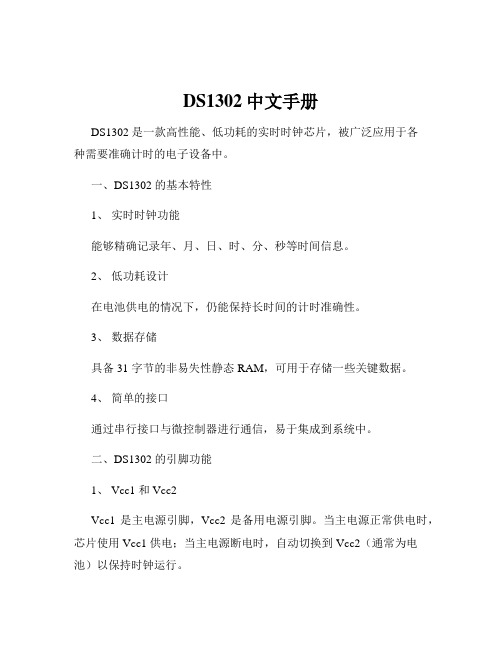 DS1302 中文手册

DS1302 是一款高性能、低功耗的实时时钟芯片，被广泛应用于各种需要准确计时的电子设备中。

一、DS1302 的基本特性

1、 实时时钟功能

能够精确记录年、月、日、时、分、秒等时间信息。

2、 低功耗设计

在电池供电的情况下，仍能保持长时间的计时准确性。

3、 数据存储

具备 31 字节的非易失性静态 RAM，可用于存储一些关键数据。

4、 简单的接口

通过串行接口与微控制器进行通信，易于集成到系统中。

二、DS1302 的引脚功能

1、 Vcc1 和 Vcc2

Vcc1 是主电源引脚，Vcc2 是备用电源引脚。当主电源正常供电时，芯片使用 Vcc1 供电；当主电源断电时，自动切换到 Vcc2（通常为电池）以保持时钟运行。